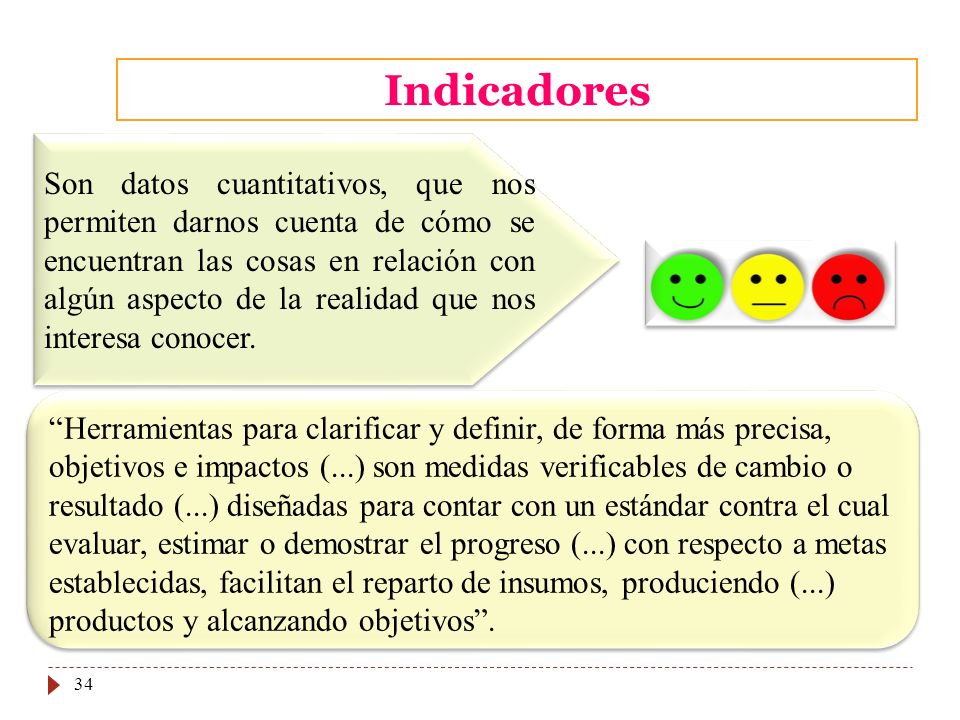 Indicadores

Son datos cuantitativos, que nos permiten darnos cuenta de cómo se encuentran las cosas en relación con algún aspecto de la realidad que nos interesa conocer.

“Herramientas para clarificar y definir, de forma más precisa, objetivos e impactos (...) son medidas verificables de cambio o resultado (...) diseñadas para contar con un estándar contra el cual evaluar, estimar o demostrar el progreso (...) con respecto a metas establecidas, facilitan el reparto de insumos, produciendo (...) productos y alcanzando objetivos”.

34